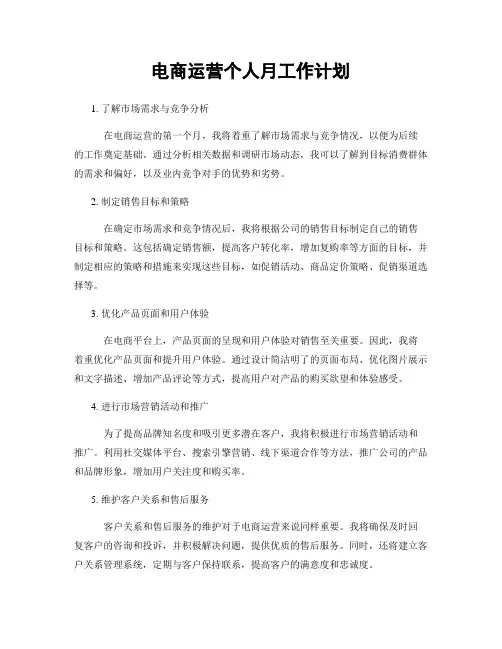 电商运营个人月工作计划

1. 了解市场需求与竞争分析

在电商运营的第一个月，我将着重了解市场需求与竞争情况，以便为后续的工作奠定基础。通过分析相关数据和调研市场动态，我可以了解到目标消费群体的需求和偏好，以及业内竞争对手的优势和劣势。

2. 制定销售目标和策略

在确定市场需求和竞争情况后，我将根据公司的销售目标制定自己的销售目标和策略。这包括确定销售额，提高客户转化率，增加复购率等方面的目标，并制定相应的策略和措施来实现这些目标，如促销活动、商品定价策略、促销渠道选择等。

3. 优化产品页面和用户体验

在电商平台上，产品页面的呈现和用户体验对销售至关重要。因此，我将着重优化产品页面和提升用户体验。通过设计简洁明了的页面布局、优化图片展示和文字描述、增加产品评论等方式，提高用户对产品的购买欲望和体验感受。

4. 进行市场营销活动和推广

为了提高品牌知名度和吸引更多潜在客户，我将积极进行市场营销活动和推广。利用社交媒体平台、搜索引擎营销、线下渠道合作等方法，推广公司的产品和品牌形象，增加用户关注度和购买率。

5. 维护客户关系和售后服务

客户关系和售后服务的维护对于电商运营来说同样重要。我将确保及时回复客户的咨询和投诉，并积极解决问题，提供优质的售后服务。同时，还将建立客户关系管理系统，定期与客户保持联系，提高客户的满意度和忠诚度。